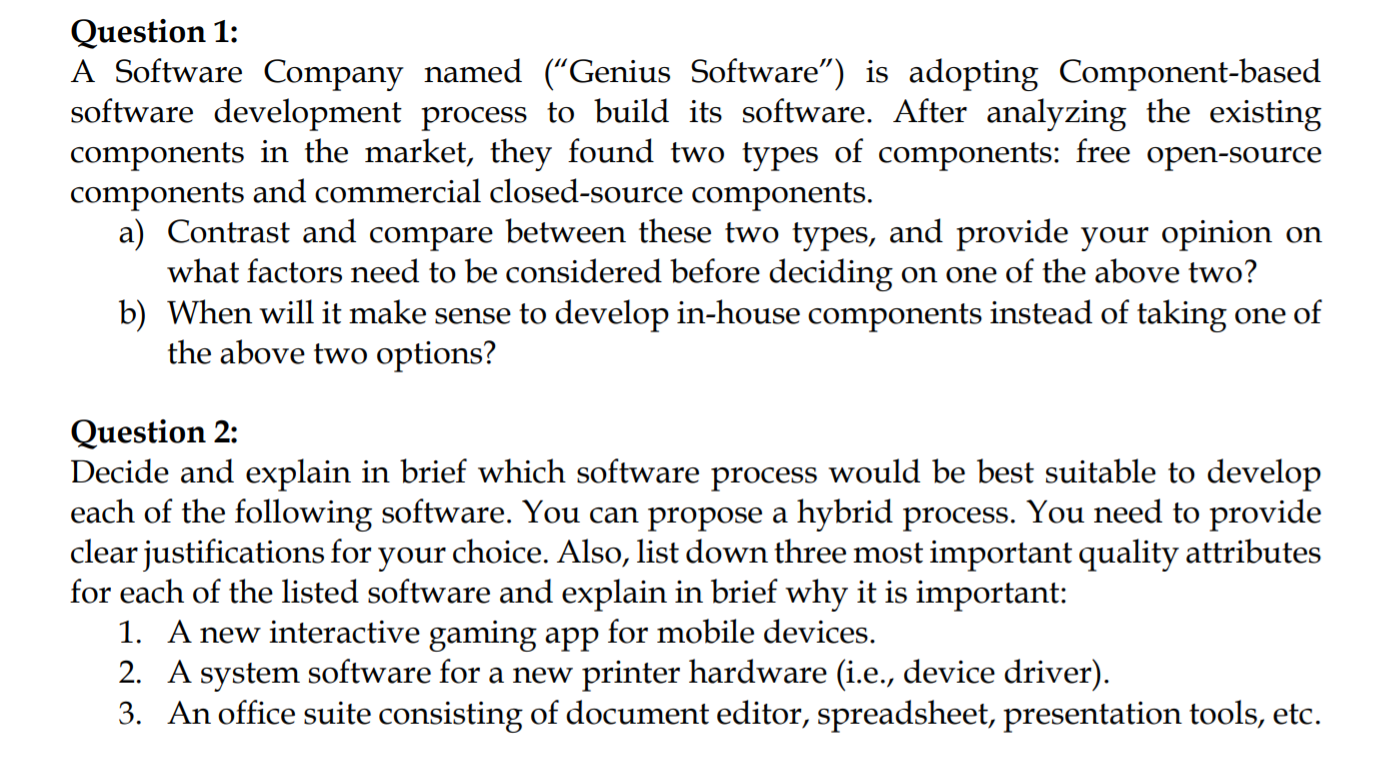 Question 1:
A Software Company named ("Genius Software") is adopting Component-based software development process to build its software. After analyzing the existing components in the market, they found two types of components: free open-source components and commercial closed-source components.

a) Contrast and compare between these two types, and provide your opinion on what factors need to be considered before deciding on one of the above two?
b) When will it make sense to develop in-house components instead of taking one of the above two options?

Question 2:
Decide and explain in brief which software process would be best suitable to develop each of the following software. You can propose a hybrid process. You need to provide clear justifications for your choice. Also, list down three most important quality attributes for each of the listed software and explain in brief why it is important:

1. A new interactive gaming app for mobile devices.
2. A system software for a new printer hardware (i.e., device driver).
3. An office suite consisting of document editor, spreadsheet, presentation tools, etc.